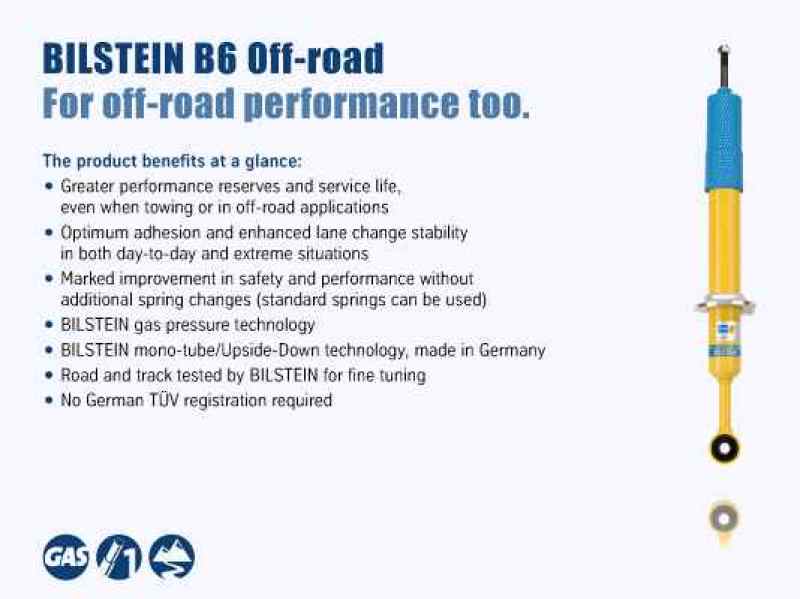 BILSTEIN B6 Off-road
For off-road performance too.

The product benefits at a glance:
• Greater performance reserves and service life, even when towing or in off-road applications
• Optimum adhesion and enhanced lane change stability in both day-to-day and extreme situations
• Marked improvement in safety and performance without additional spring changes (standard springs can be used)
• BILSTEIN gas pressure technology
• BILSTEIN mono-tube/Upside-Down technology, made in Germany
• Road and track tested by BILSTEIN for fine tuning
• No German TÜV registration required

GAS